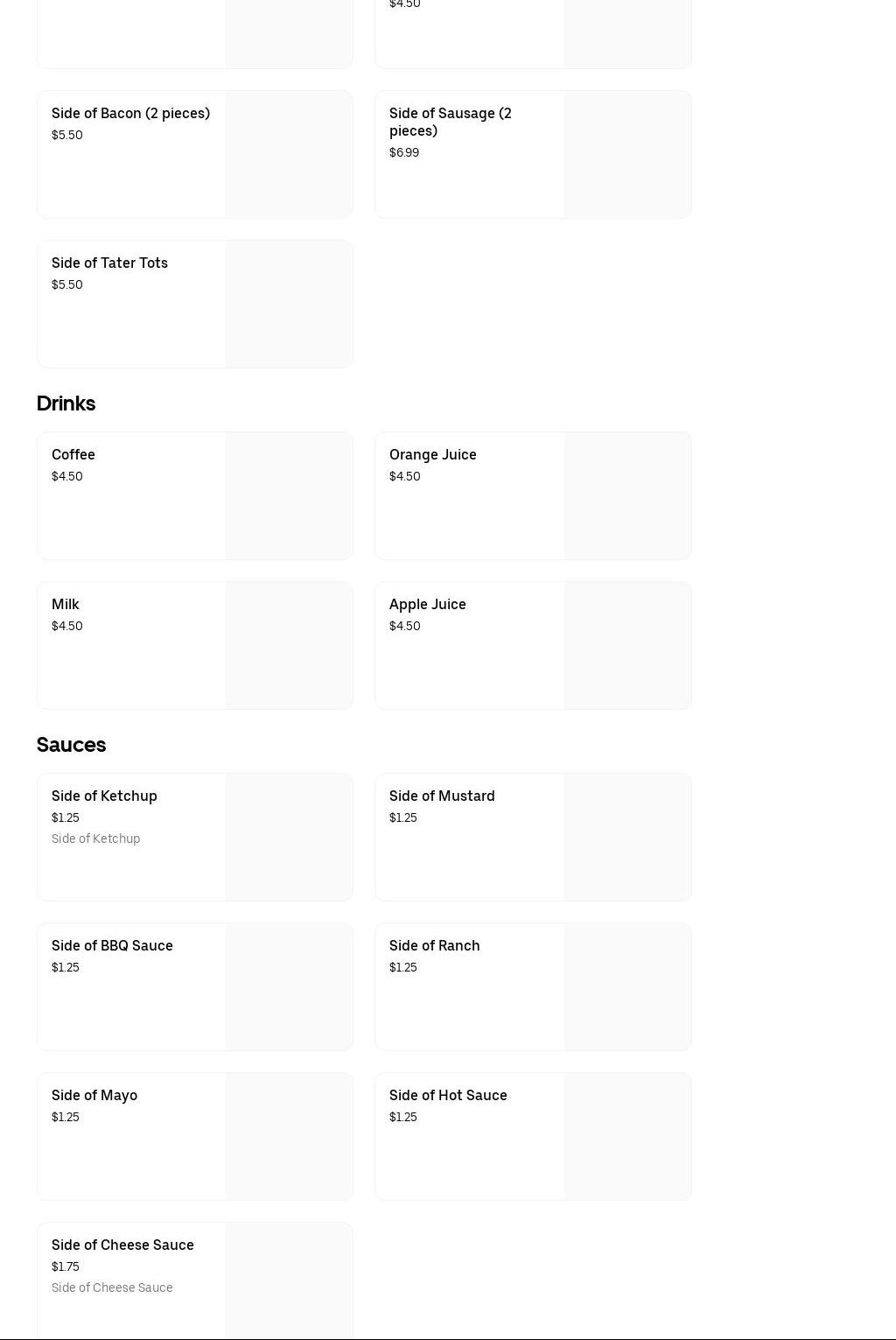 $4.50

Side of Bacon (2 pieces)
$5.50

Side of Sausage (2 pieces)
$6.99

Side of Tater Tots
$5.50

Drinks

Coffee
$4.50

Orange Juice
$4.50

Milk
$4.50

Apple Juice
$4.50

Sauces

Side of Ketchup
$1.25
Side of Ketchup

Side of Mustard
$1.25

Side of BBQ Sauce
$1.25

Side of Ranch
$1.25

Side of Mayo
$1.25

Side of Hot Sauce
$1.25

Side of Cheese Sauce
$1.75
Side of Cheese Sauce